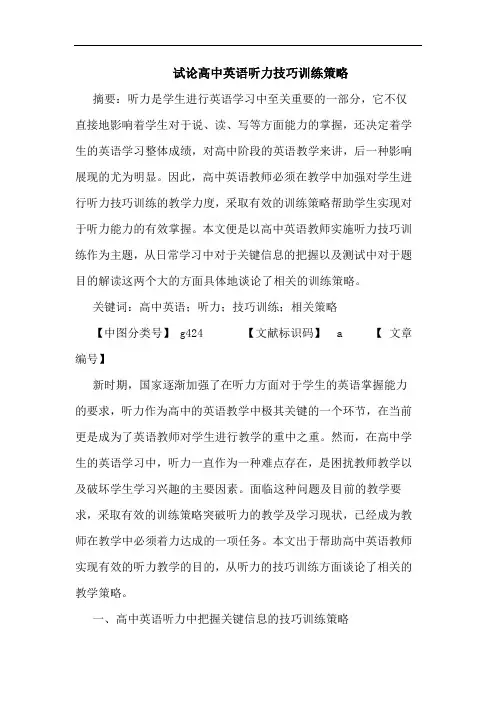 试论高中英语听力技巧训练策略

摘要：听力是学生进行英语学习中至关重要的一部分，它不仅直接地影响着学生对于说、读、写等方面能力的掌握，还决定着学生的英语学习整体成绩，对高中阶段的英语教学来讲，后一种影响展现的尤为明显。因此，高中英语教师必须在教学中加强对学生进行听力技巧训练的教学力度，采取有效的训练策略帮助学生实现对于听力能力的有效掌握。本文便是以高中英语教师实施听力技巧训练作为主题，从日常学习中对于关键信息的把握以及测试中对于题目的解读这两个大的方面具体地谈论了相关的训练策略。

关键词：高中英语；听力；技巧训练；相关策略

【中图分类号】 g424　　【文献标识码】 a　　【 文章编号】

新时期，国家逐渐加强了在听力方面对于学生的英语掌握能力的要求，听力作为高中的英语教学中极其关键的一个环节，在当前更是成为了英语教师对学生进行教学的重中之重。然而，在高中学生的英语学习中，听力一直作为一种难点存在，是困扰教师教学以及破坏学生学习兴趣的主要因素。面临这种问题及目前的教学要求，采取有效的训练策略突破听力的教学及学习现状，已经成为教师在教学中必须着力达成的一项任务。本文出于帮助高中英语教师实现有效的听力教学的目的，从听力的技巧训练方面谈论了相关的教学策略。

一、高中英语听力中把握关键信息的技巧训练策略